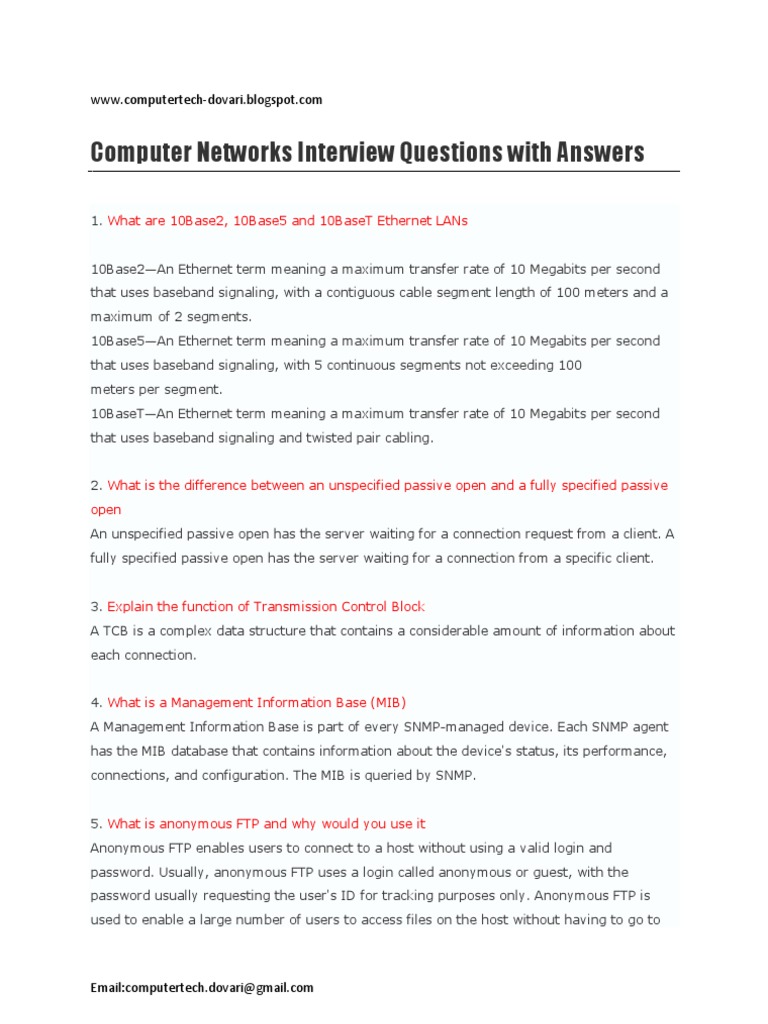 www.computertech-dovari.blogspot.com

Computer Networks Interview Questions with Answers

1. What are 10Base2, 10Base5 and 10BaseT Ethernet LANs

10Base2—An Ethernet term meaning a maximum transfer rate of 10 Megabits per second that uses baseband signaling, with a contiguous cable segment length of 100 meters and a maximum of 2 segments.
10Base5—An Ethernet term meaning a maximum transfer rate of 10 Megabits per second that uses baseband signaling, with 5 continuous segments not exceeding 100 meters per segment.
10BaseT—An Ethernet term meaning a maximum transfer rate of 10 Megabits per second that uses baseband signaling and twisted pair cabling.

2. What is the difference between an unspecified passive open and a fully specified passive open
An unspecified passive open has the server waiting for a connection request from a client. A fully specified passive open has the server waiting for a connection from a specific client.

3. Explain the function of Transmission Control Block
A TCB is a complex data structure that contains a considerable amount of information about each connection.

4. What is a Management Information Base (MIB)
A Management Information Base is part of every SNMP-managed device. Each SNMP agent has the MIB database that contains information about the device's status, its performance, connections, and configuration. The MIB is queried by SNMP.

5. What is anonymous FTP and why would you use it
Anonymous FTP enables users to connect to a host without using a valid login and password. Usually, anonymous FTP uses a login called anonymous or guest, with the password usually requesting the user's ID for tracking purposes only. Anonymous FTP is used to enable a large number of users to access files on the host without having to go to

Email:computertech.dovari@gmail.com